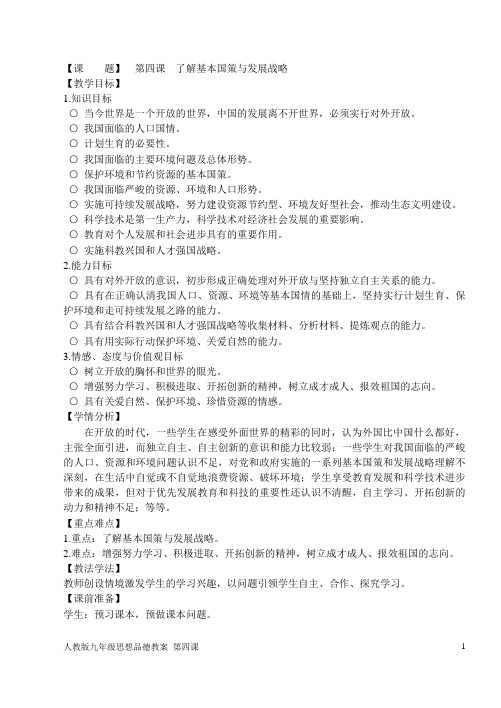 【课　　题】　第四课　了解基本国策与发展战略
【教学目标】
1.知识目标
○ 当今世界是一个开放的世界，中国的发展离不开世界，必须实行对外开放。
○ 我国面临的人口国情。
○ 计划生育的必要性。
○ 我国面临的主要环境问题及总体形势。
○ 保护环境和节约资源的基本国策。
○ 我国面临严峻的资源、环境和人口形势。
○ 实施可持续发展战略，努力建设资源节约型、环境友好型社会，推动生态文明建设。
○ 科学技术是第一生产力，科学技术对经济社会发展的重要影响。
○ 教育对个人发展和社会进步具有的重要作用。
○ 实施科教兴国和人才强国战略。
2.能力目标
○ 具有对外开放的意识，初步形成正确处理对外开放与坚持独立自主关系的能力。
○ 具有在正确认清我国人口、资源、环境等基本国情的基础上，坚持实行计划生育、保护环境和走可持续发展之路的能力。
○ 具有结合科教兴国和人才强国战略等收集材料、分析材料、提炼观点的能力。
○ 具有用实际行动保护环境、关爱自然的能力。
3.情感、态度与价值观目标
○ 树立开放的胸怀和世界的眼光。
○ 增强努力学习、积极进取、开拓创新的精神，树立成才成人、报效祖国的志向。
○ 具有关爱自然、保护环境、珍惜资源的情感。
【学情分析】
在开放的时代，一些学生在感受外面世界的精彩的同时，认为外国比中国什么都好，主张全面引进，而独立自主、自主创新的意识和能力比较弱；一些学生对我国面临的严峻的人口、资源和环境问题认识不足，对党和政府实施的一系列基本国策和发展战略理解不深刻，在生活中自觉或不自觉地浪费资源、破坏环境；学生享受教育发展和科学技术进步带来的成果，但对于优先发展教育和科技的重要性还认识不清醒，自主学习、开拓创新的动力和精神不足；等等。
【重点难点】
1.重点：了解基本国策与发展战略。
2.难点：增强努力学习、积极进取、开拓创新的精神，树立成才成人、报效祖国的志向。
【教法学法】
教师创设情境激发学生的学习兴趣，以问题引领学生自主、合作、探究学习。
【课前准备】
学生：预习课本，预做课本问题。

人教版九年级思想品德教案 第四课　1